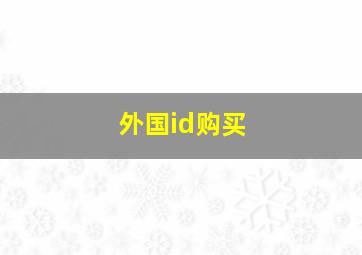 外国id购买